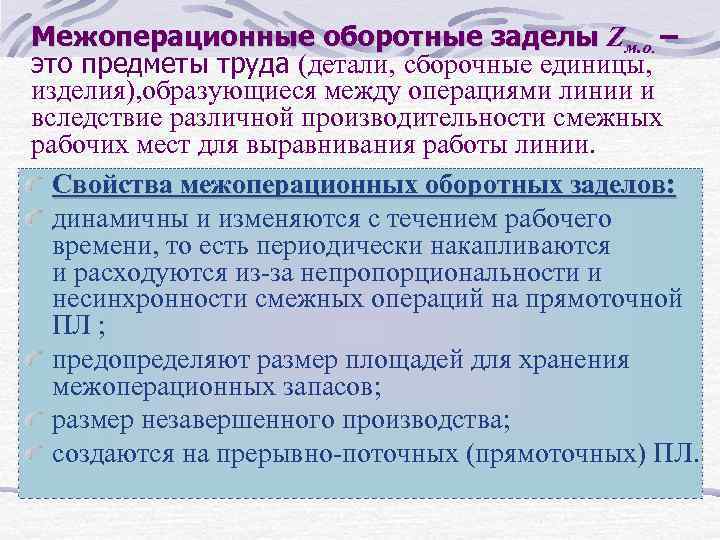 Межоперационные оборотные заделы $Z_{м.о.}$ – это предметы труда (детали, сборочные единицы, изделия),образующиеся между операциями линии и вследствие различной производительности смежных рабочих мест для выравнивания работы линии.

Свойства межоперационных оборотных заделов:

динамичны и изменяются с течением рабочего времени, то есть периодически накапливаются и расходуются из-за непропорциональности и несинхронности смежных операций на прямоточной ПЛ ;

предопределяют размер площадей для хранения межоперационных запасов;

размер незавершенного производства;

создаются на прерывно-поточных (прямоточных) ПЛ.